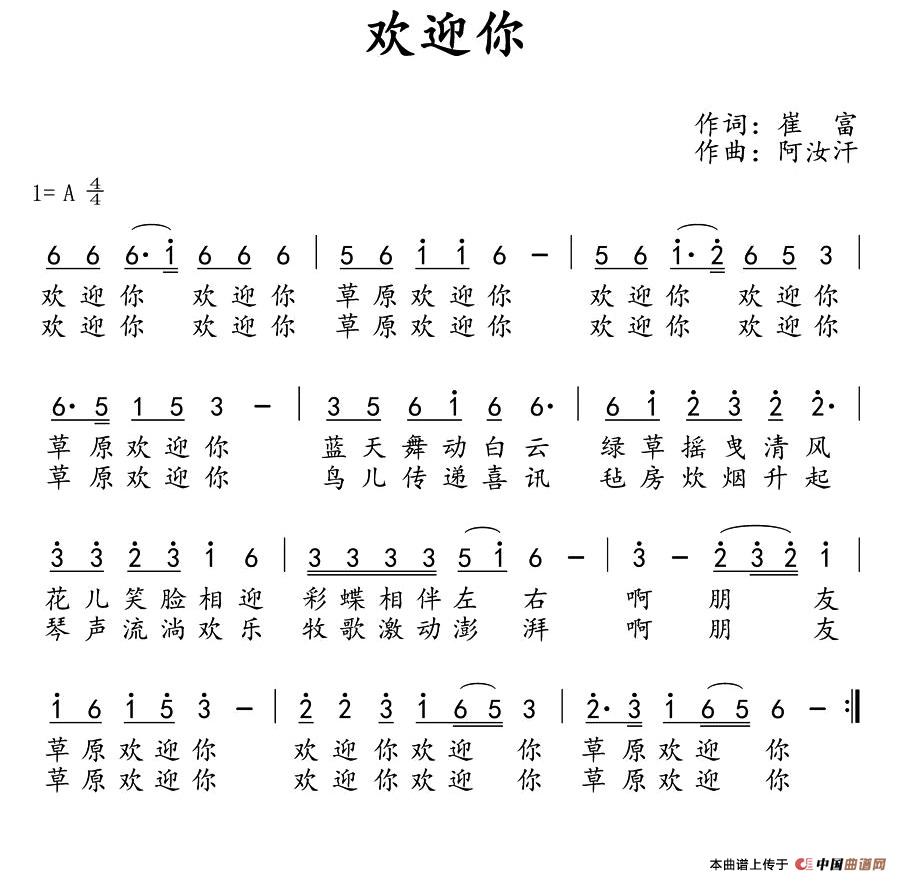 欢迎你

作词：崔 富
作曲：阿汝汗

1= A $\frac{4}{4}$

6 6 6· i 6 6 6 | 5 6 i i 6 – | 5 6 i· 2 6 5 3 |
欢迎你 欢迎你 草原欢迎你 欢迎你 欢迎你
欢迎你 欢迎你 草原欢迎你 欢迎你 欢迎你

6· 5 1 5 3 – | 3 5 6 i 6 6· | 6 i 2 3 2 2· |
草原欢迎你 蓝天舞动白云 绿草摇曳清风
草原欢迎你 鸟儿传递喜讯 毡房炊烟升起

3 3 2 3 i 6 | 3 3 3 3 5 i 6 – | 3 – 2 3 2 i |
花儿笑脸相迎 彩蝶相伴左 右 啊 朋 友
琴声流淌欢乐 牧歌激动澎 湃 啊 朋 友

i 6 i 5 3 – | 2 2 3 i 6 5 3 | 2· 3 i 6 5 6 – :‖
草原欢迎你 欢迎你欢迎 你 草原欢迎 你
草原欢迎你 欢迎你欢迎 你 草原欢迎 你

本曲谱上传于 中国曲谱网